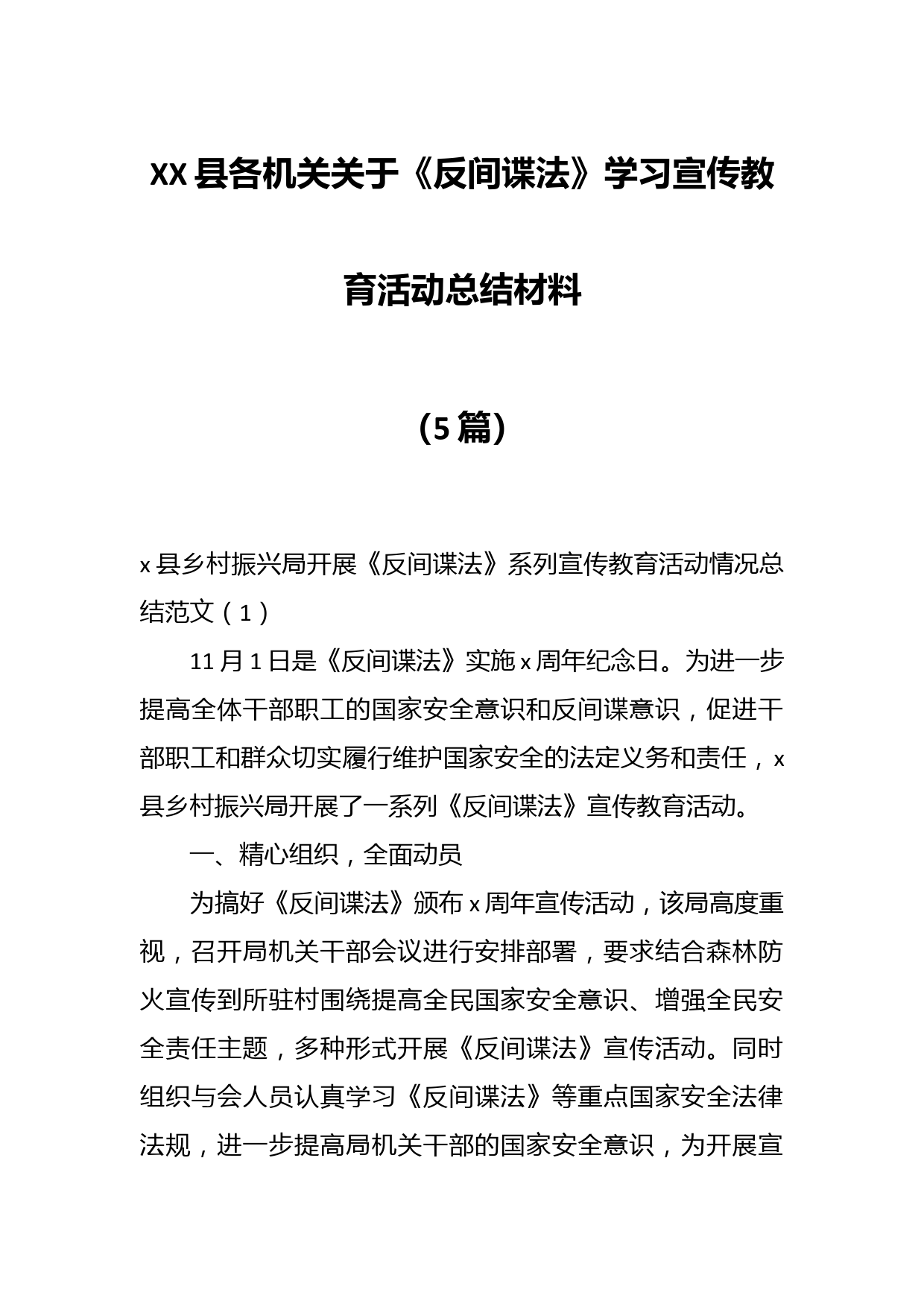 XX县各机关关于《反间谍法》学习宣传教育活动总结材料

（5篇）

x县乡村振兴局开展《反间谍法》系列宣传教育活动情况总结范文（1）

11月1日是《反间谍法》实施x周年纪念日。为进一步提高全体干部职工的国家安全意识和反间谍意识，促进干部职工和群众切实履行维护国家安全的法定义务和责任，x县乡村振兴局开展了一系列《反间谍法》宣传教育活动。

一、精心组织，全面动员

为搞好《反间谍法》颁布x周年宣传活动，该局高度重视，召开局机关干部会议进行安排部署，要求结合森林防火宣传到所驻村围绕提高全民国家安全意识、增强全民安全责任主题，多种形式开展《反间谍法》宣传活动。同时组织与会人员认真学习《反间谍法》等重点国家安全法律法规，进一步提高局机关干部的国家安全意识，为开展宣